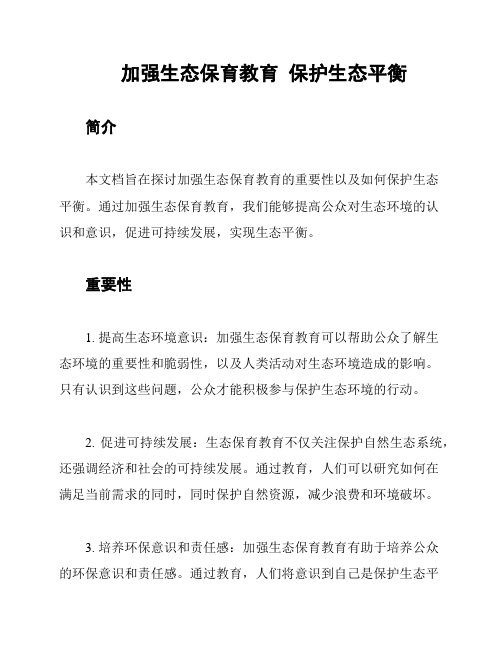 加强生态保育教育 保护生态平衡

简介

本文档旨在探讨加强生态保育教育的重要性以及如何保护生态平衡。通过加强生态保育教育，我们能够提高公众对生态环境的认识和意识，促进可持续发展，实现生态平衡。

重要性

1. 提高生态环境意识：加强生态保育教育可以帮助公众了解生态环境的重要性和脆弱性，以及人类活动对生态环境造成的影响。只有认识到这些问题，公众才能积极参与保护生态环境的行动。

2. 促进可持续发展：生态保育教育不仅关注保护自然生态系统，还强调经济和社会的可持续发展。通过教育，人们可以研究如何在满足当前需求的同时，同时保护自然资源，减少浪费和环境破坏。

3. 培养环保意识和责任感：加强生态保育教育有助于培养公众的环保意识和责任感。通过教育，人们将意识到自己是保护生态平